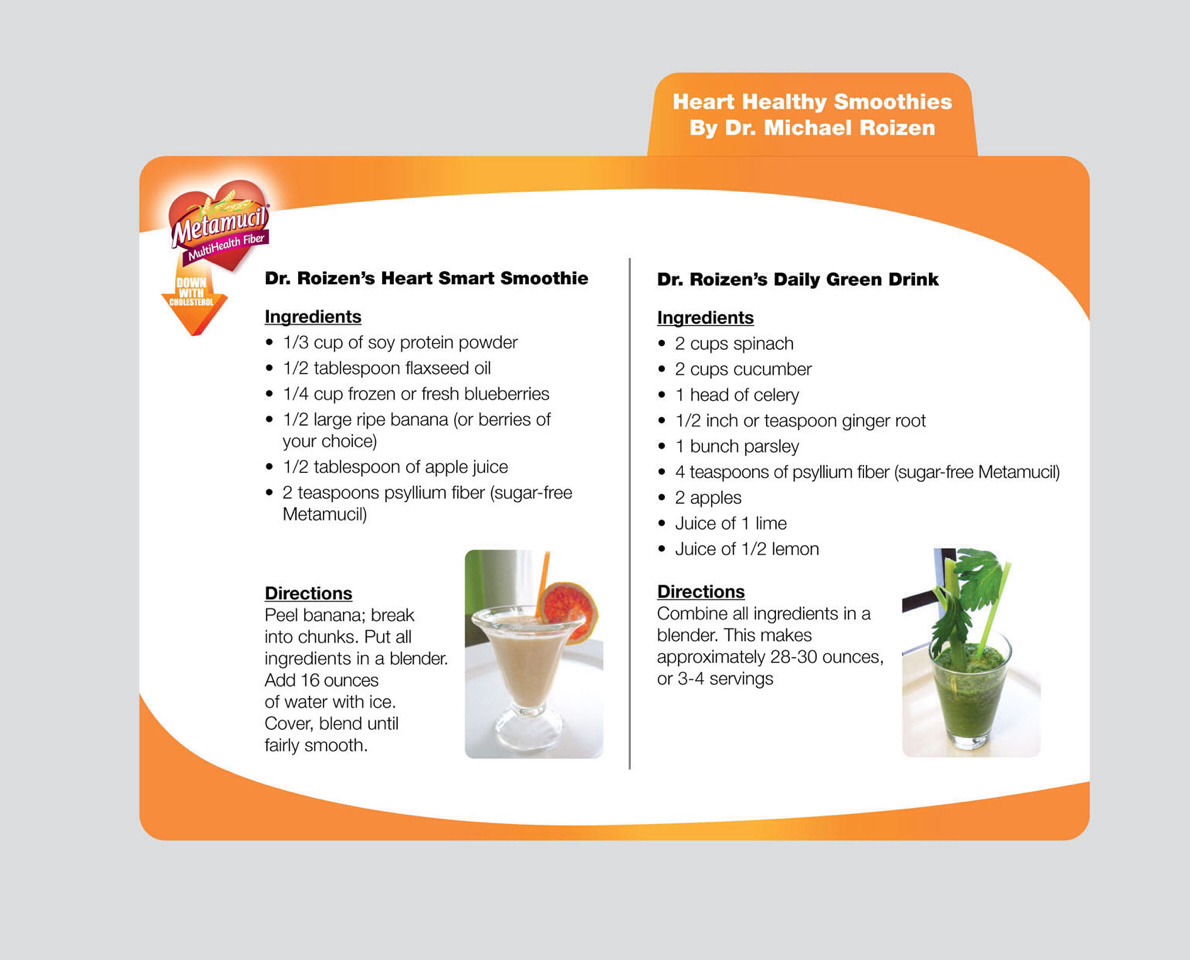 Heart Healthy Smoothies
By Dr. Michael Roizen

Metamucil
MultiHealth Fiber
DOWN WITH CHOLESTEROL

Dr. Roizen's Heart Smart Smoothie

Ingredients
• 1/3 cup of soy protein powder
• 1/2 tablespoon flaxseed oil
• 1/4 cup frozen or fresh blueberries
• 1/2 large ripe banana (or berries of your choice)
• 1/2 tablespoon of apple juice
• 2 teaspoons psyllium fiber (sugar-free Metamucil)

Directions
Peel banana; break into chunks. Put all ingredients in a blender. Add 16 ounces of water with ice. Cover, blend until fairly smooth.

Dr. Roizen's Daily Green Drink

Ingredients
• 2 cups spinach
• 2 cups cucumber
• 1 head of celery
• 1/2 inch or teaspoon ginger root
• 1 bunch parsley
• 4 teaspoons of psyllium fiber (sugar-free Metamucil)
• 2 apples
• Juice of 1 lime
• Juice of 1/2 lemon

Directions
Combine all ingredients in a blender. This makes approximately 28-30 ounces, or 3-4 servings